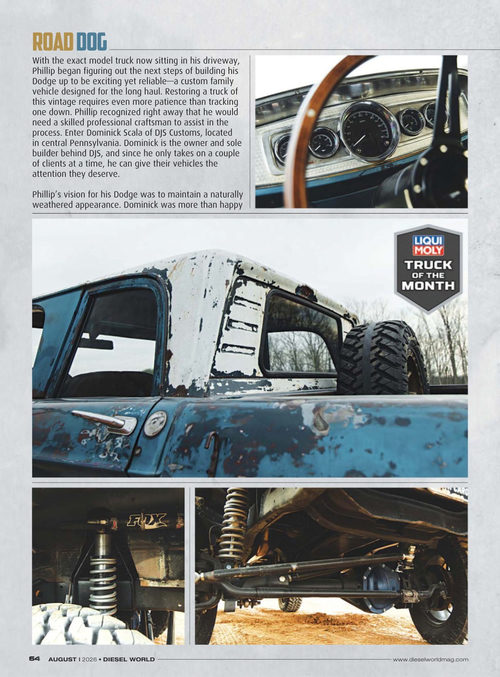 ROAD DOG

With the exact model truck now sitting in his driveway, Phillip began figuring out the next steps of building his Dodge up to be exciting yet reliable—a custom family vehicle designed for the long haul. Restoring a truck of this vintage requires even more patience than tracking one down. Phillip recognized right away that he would need a skilled professional craftsman to assist in the process. Enter Dominick Scala of DJS Customs, located in central Pennsylvania. Dominick is the owner and sole builder behind DJS, and since he only takes on a couple of clients at a time, he can give their vehicles the attention they deserve.

Phillip's vision for his Dodge was to maintain a naturally weathered appearance. Dominick was more than happy

LIQUI MOLY
TRUCK OF THE MONTH

FOX

54 AUGUST | 2026 • DIESEL WORLD www.dieselworldmag.com